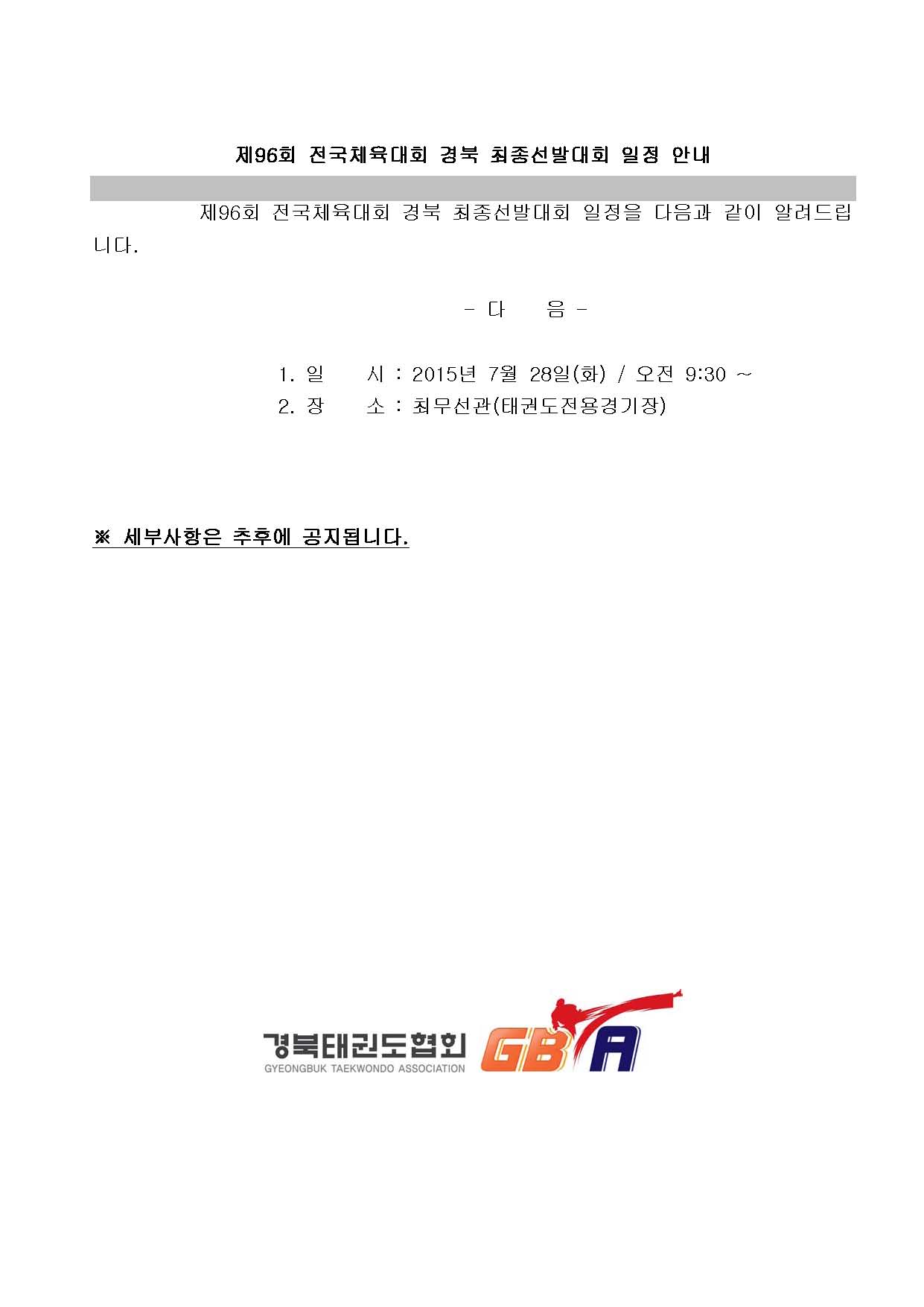 제96회 전국체육대회 경북 최종선발대회 일정 안내

제96회 전국체육대회 경북 최종선발대회 일정을 다음과 같이 알려드립니다.

- 다 음 -

1. 일 시 : 2015년 7월 28일(화) / 오전 9:30 ~
2. 장 소 : 최무선관(태권도전용경기장)

※ 세부사항은 추후에 공지됩니다.

경북태권도협회
GYEONGBUK TAEKWONDO ASSOCIATION
GBTA